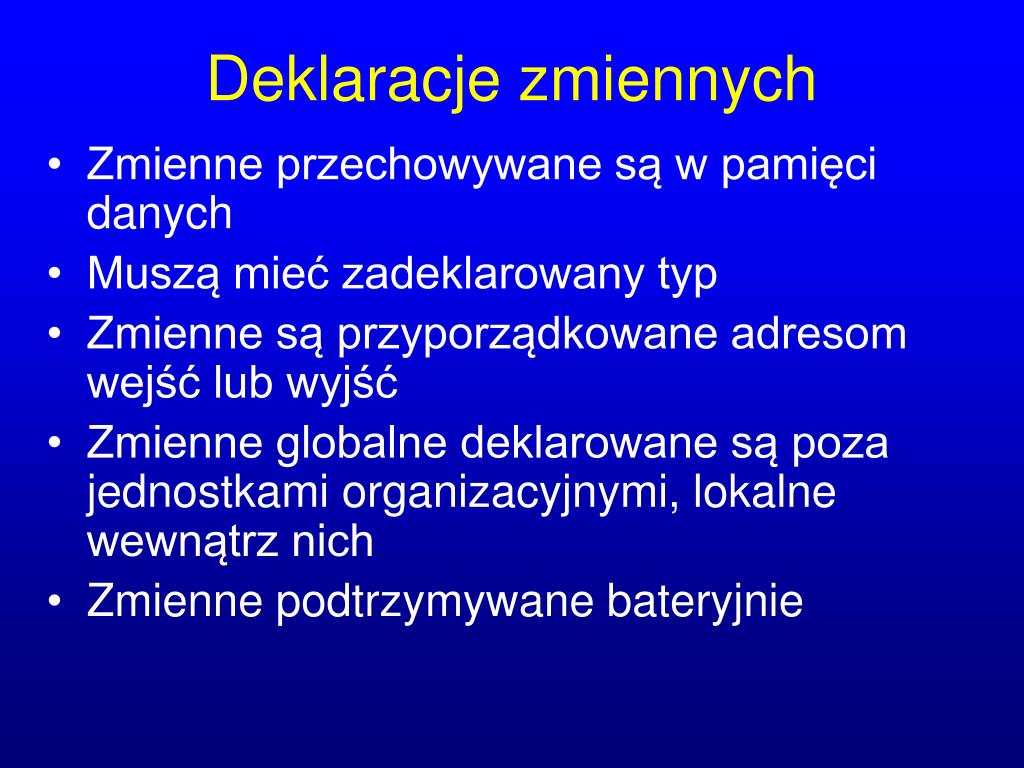 Deklaracje zmiennych

• Zmienne przechowywane są w pamięci danych
• Muszą mieć zadeklarowany typ
• Zmienne są przyporządkowane adresom wejść lub wyjść
• Zmienne globalne deklarowane są poza jednostkami organizacyjnymi, lokalne wewnątrz nich
• Zmienne podtrzymywane bateryjnie